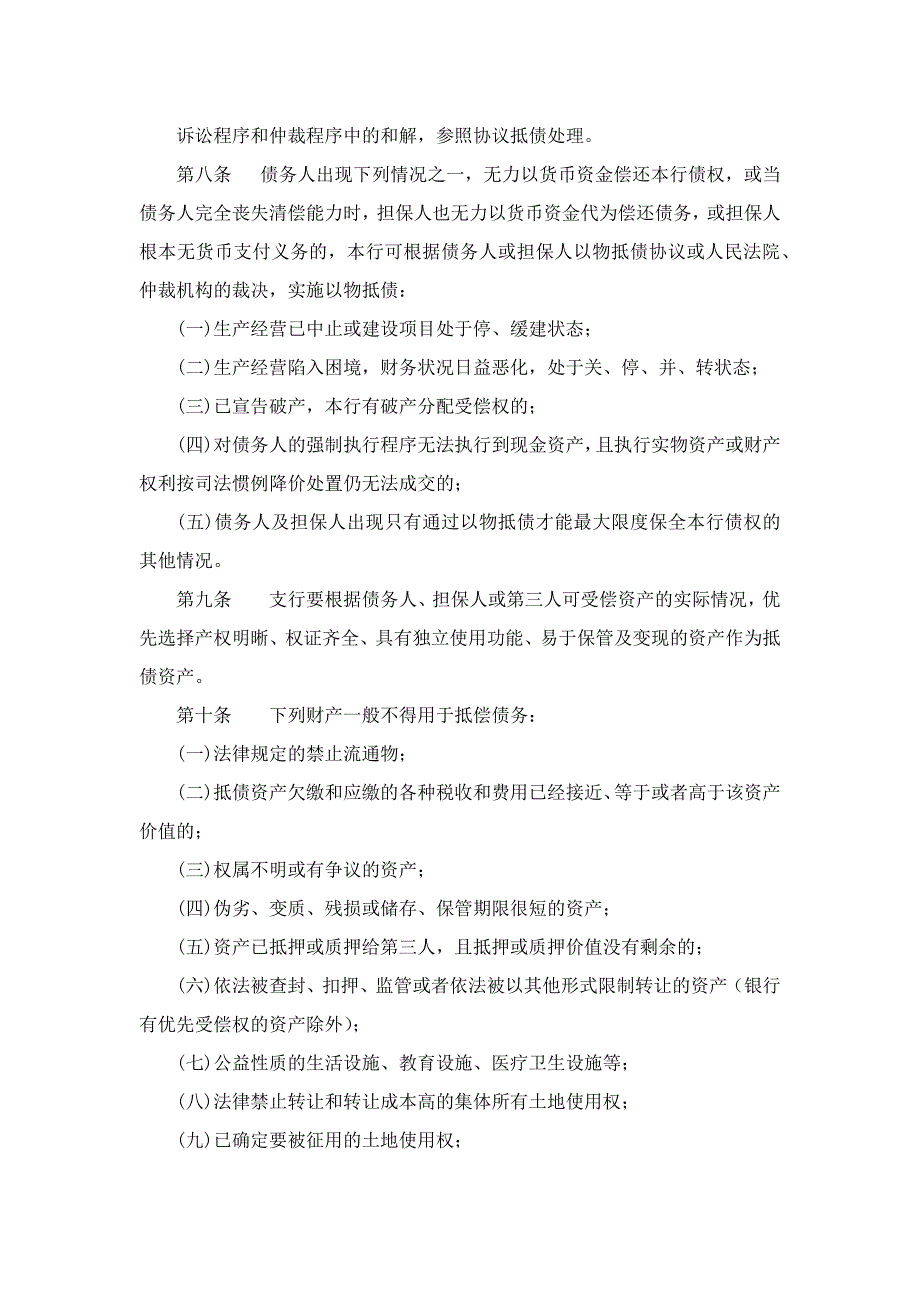 诉讼程序和仲裁程序中的和解，参照协议抵债处理。

第八条　　债务人出现下列情况之一，无力以货币资金偿还本行债权，或当债务人完全丧失清偿能力时，担保人也无力以货币资金代为偿还债务，或担保人根本无货币支付义务的，本行可根据债务人或担保人以物抵债协议或人民法院、仲裁机构的裁决，实施以物抵债：

(一)生产经营已中止或建设项目处于停、缓建状态；

(二)生产经营陷入困境，财务状况日益恶化，处于关、停、并、转状态；

(三)已宣告破产，本行有破产分配受偿权的；

(四)对债务人的强制执行程序无法执行到现金资产，且执行实物资产或财产权利按司法惯例降价处置仍无法成交的；

(五)债务人及担保人出现只有通过以物抵债才能最大限度保全本行债权的其他情况。

第九条　　支行要根据债务人、担保人或第三人可受偿资产的实际情况，优先选择产权明晰、权证齐全、具有独立使用功能、易于保管及变现的资产作为抵债资产。

第十条　　下列财产一般不得用于抵偿债务：

(一)法律规定的禁止流通物；

(二)抵债资产欠缴和应缴的各种税收和费用已经接近、等于或者高于该资产价值的；

(三)权属不明或有争议的资产；

(四)伪劣、变质、残损或储存、保管期限很短的资产；

(五)资产已抵押或质押给第三人，且抵押或质押价值没有剩余的；

(六)依法被查封、扣押、监管或者依法被以其他形式限制转让的资产（银行有优先受偿权的资产除外）；

(七)公益性质的生活设施、教育设施、医疗卫生设施等；

(八)法律禁止转让和转让成本高的集体所有土地使用权；

(九)已确定要被征用的土地使用权；